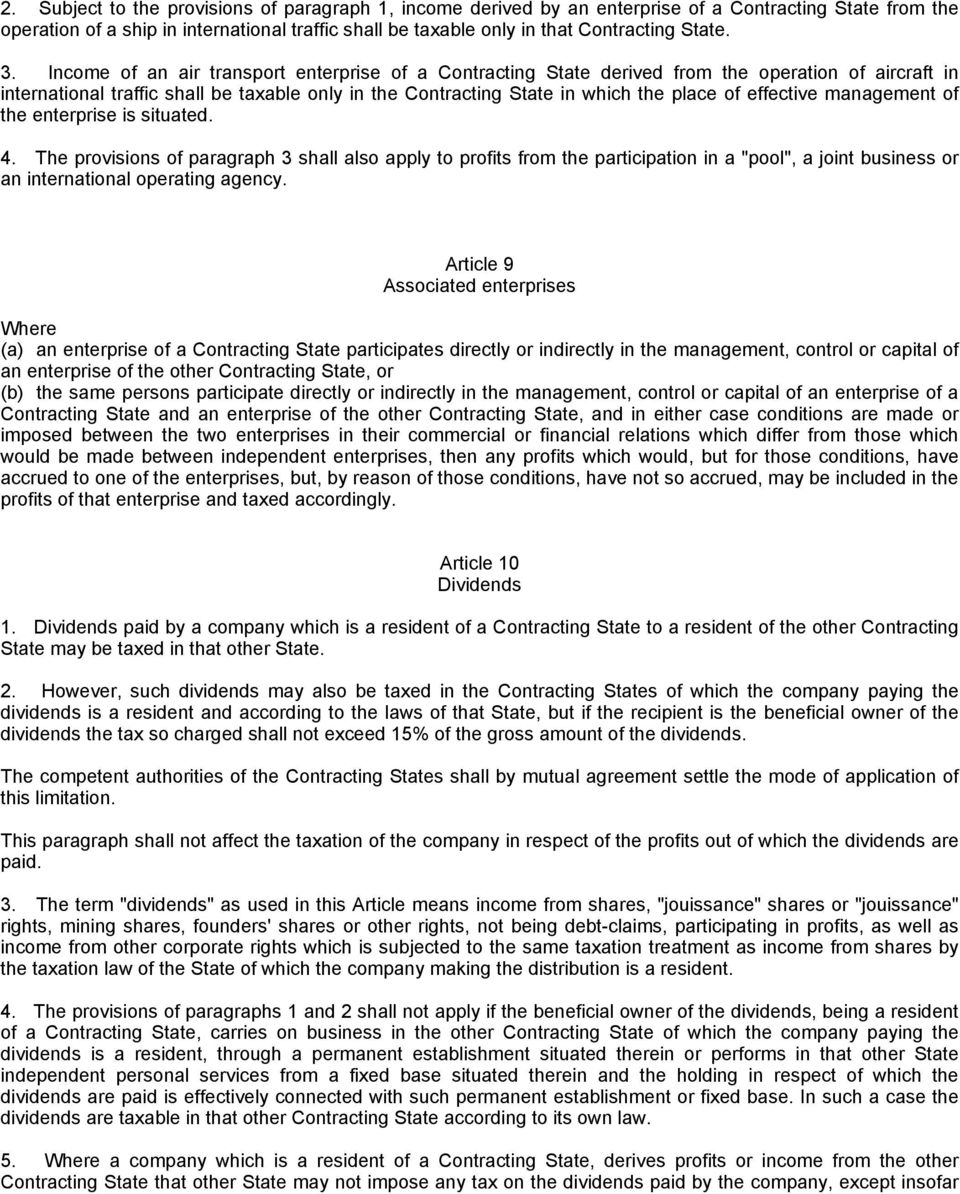 2. Subject to the provisions of paragraph 1, income derived by an enterprise of a Contracting State from the operation of a ship in international traffic shall be taxable only in that Contracting State.

3. Income of an air transport enterprise of a Contracting State derived from the operation of aircraft in international traffic shall be taxable only in the Contracting State in which the place of effective management of the enterprise is situated.

4. The provisions of paragraph 3 shall also apply to profits from the participation in a "pool", a joint business or an international operating agency.

Article 9
Associated enterprises

Where
(a) an enterprise of a Contracting State participates directly or indirectly in the management, control or capital of an enterprise of the other Contracting State, or
(b) the same persons participate directly or indirectly in the management, control or capital of an enterprise of a Contracting State and an enterprise of the other Contracting State, and in either case conditions are made or imposed between the two enterprises in their commercial or financial relations which differ from those which would be made between independent enterprises, then any profits which would, but for those conditions, have accrued to one of the enterprises, but, by reason of those conditions, have not so accrued, may be included in the profits of that enterprise and taxed accordingly.

Article 10
Dividends

1. Dividends paid by a company which is a resident of a Contracting State to a resident of the other Contracting State may be taxed in that other State.

2. However, such dividends may also be taxed in the Contracting States of which the company paying the dividends is a resident and according to the laws of that State, but if the recipient is the beneficial owner of the dividends the tax so charged shall not exceed 15% of the gross amount of the dividends.

The competent authorities of the Contracting States shall by mutual agreement settle the mode of application of this limitation.

This paragraph shall not affect the taxation of the company in respect of the profits out of which the dividends are paid.

3. The term "dividends" as used in this Article means income from shares, "jouissance" shares or "jouissance" rights, mining shares, founders' shares or other rights, not being debt-claims, participating in profits, as well as income from other corporate rights which is subjected to the same taxation treatment as income from shares by the taxation law of the State of which the company making the distribution is a resident.

4. The provisions of paragraphs 1 and 2 shall not apply if the beneficial owner of the dividends, being a resident of a Contracting State, carries on business in the other Contracting State of which the company paying the dividends is a resident, through a permanent establishment situated therein or performs in that other State independent personal services from a fixed base situated therein and the holding in respect of which the dividends are paid is effectively connected with such permanent establishment or fixed base. In such a case the dividends are taxable in that other Contracting State according to its own law.

5. Where a company which is a resident of a Contracting State, derives profits or income from the other Contracting State that other State may not impose any tax on the dividends paid by the company, except insofar